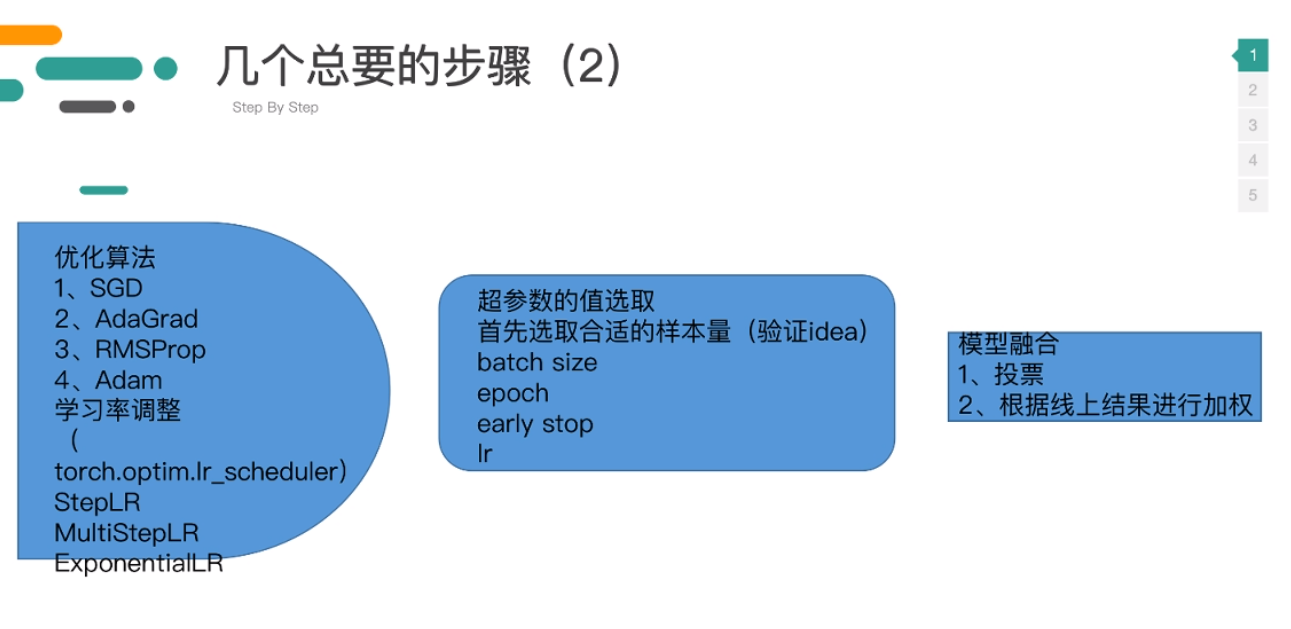 几个总要的步骤（2)

Step By Step

1
2
3
4
5

优化算法
1、SGD
2、AdaGrad
3、RMSProp
4、Adam
学习率调整
（
torch.optim.lr_scheduler)
StepLR
MultiStepLR
ExponentialLR

超参数的值选取
首先选取合适的样本量（验证idea)
batch size
epoch
early stop
lr

模型融合
1、投票
2、根据线上结果进行加权